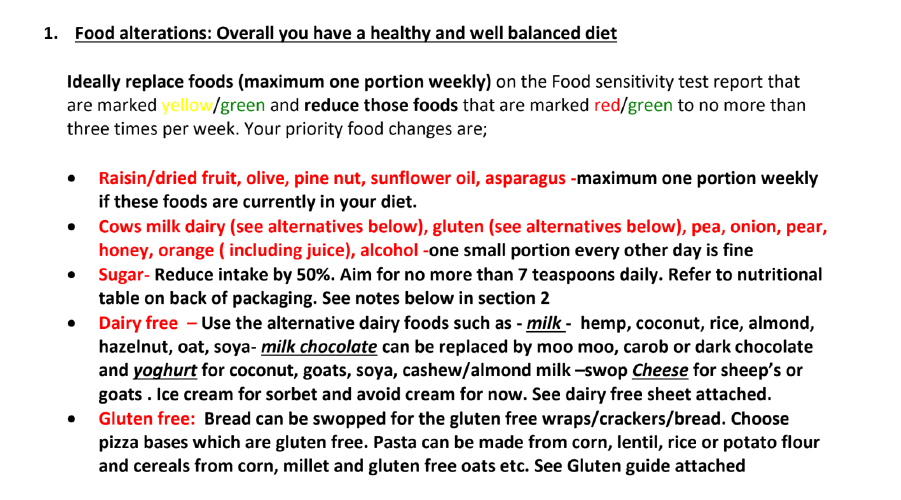 1. Food alterations: Overall you have a healthy and well balanced diet

Ideally replace foods (maximum one portion weekly) on the Food sensitivity test report that are marked yellow/green and reduce those foods that are marked red/green to no more than three times per week. Your priority food changes are;

• Raisin/dried fruit, olive, pine nut, sunflower oil, asparagus -maximum one portion weekly if these foods are currently in your diet.
• Cows milk dairy (see alternatives below), gluten (see alternatives below), pea, onion, pear, honey, orange ( including juice), alcohol -one small portion every other day is fine
• Sugar- Reduce intake by 50%. Aim for no more than 7 teaspoons daily. Refer to nutritional table on back of packaging. See notes below in section 2
• Dairy free – Use the alternative dairy foods such as - milk - hemp, coconut, rice, almond, hazelnut, oat, soya- milk chocolate can be replaced by moo moo, carob or dark chocolate and yoghurt for coconut, goats, soya, cashew/almond milk –swop Cheese for sheep's or goats . Ice cream for sorbet and avoid cream for now. See dairy free sheet attached.
• Gluten free: Bread can be swopped for the gluten free wraps/crackers/bread. Choose pizza bases which are gluten free. Pasta can be made from corn, lentil, rice or potato flour and cereals from corn, millet and gluten free oats etc. See Gluten guide attached